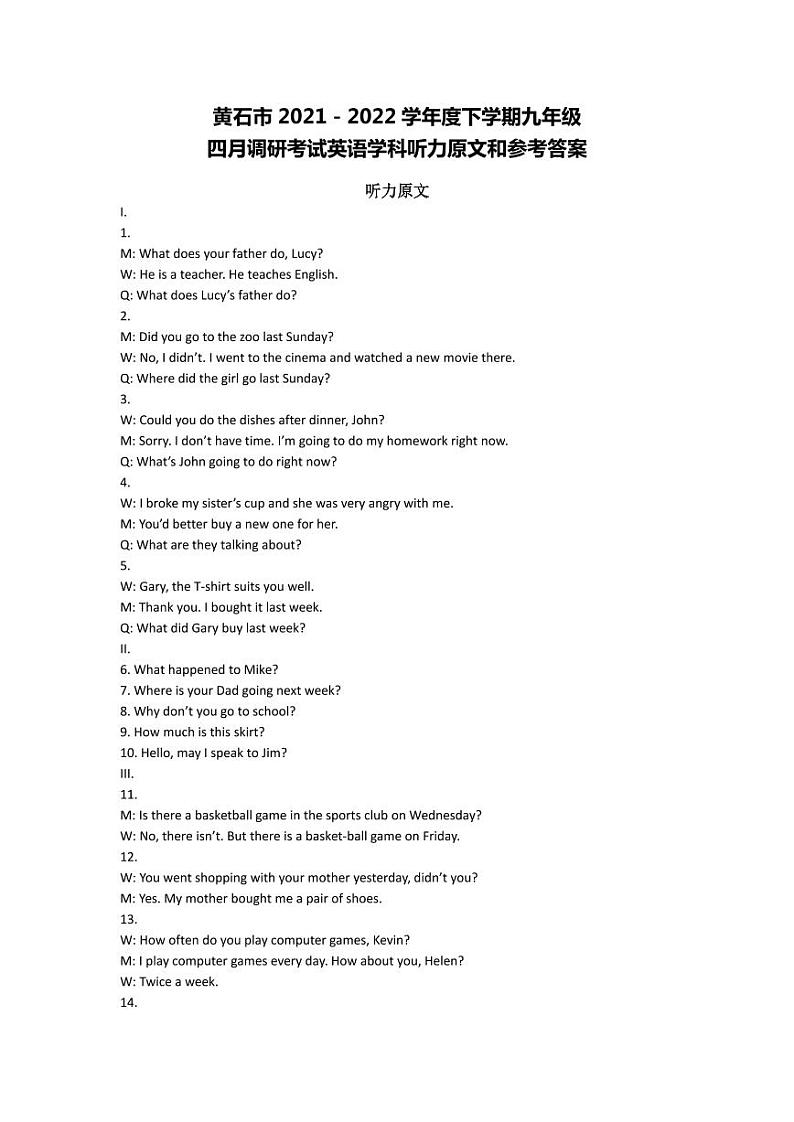 黄石市 2021 - 2022 学年度下学期九年级
四月调研考试英语学科听力原文和参考答案

听力原文

I.
1.
M: What does your father do, Lucy?
W: He is a teacher. He teaches English.
Q: What does Lucy's father do?
2.
M: Did you go to the zoo last Sunday?
W: No, I didn't. I went to the cinema and watched a new movie there.
Q: Where did the girl go last Sunday?
3.
W: Could you do the dishes after dinner, John?
M: Sorry. I don't have time. I'm going to do my homework right now.
Q: What's John going to do right now?
4.
W: I broke my sister's cup and she was very angry with me.
M: You'd better buy a new one for her.
Q: What are they talking about?
5.
W: Gary, the T-shirt suits you well.
M: Thank you. I bought it last week.
Q: What did Gary buy last week?
II.
6. What happened to Mike?
7. Where is your Dad going next week?
8. Why don't you go to school?
9. How much is this skirt?
10. Hello, may I speak to Jim?
III.
11.
M: Is there a basketball game in the sports club on Wednesday?
W: No, there isn't. But there is a basket-ball game on Friday.
12.
W: You went shopping with your mother yesterday, didn't you?
M: Yes. My mother bought me a pair of shoes.
13.
W: How often do you play computer games, Kevin?
M: I play computer games every day. How about you, Helen?
W: Twice a week.
14.